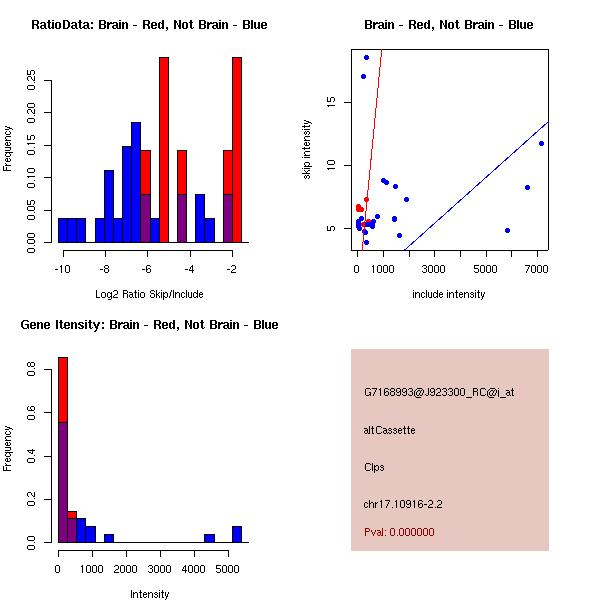 RatioData: Brain - Red, Not Brain - Blue

Frequency

0.00
0.05
0.10
0.15
0.20
0.25

-10
-8
-6
-4
-2

Log2 Ratio Skip/Include

Brain - Red, Not Brain - Blue

skip intensity

5
10
15

0
1000
3000
5000
7000

include intensity

Gene Itensity: Brain - Red, Not Brain - Blue

Frequency

0.0
0.2
0.4
0.6
0.8

0
1000
2000
3000
4000
5000

Intensity

G7168993@J923300_RC@i_at

altCassette

Clps

chr17.10916-2.2

Pval: 0.000000